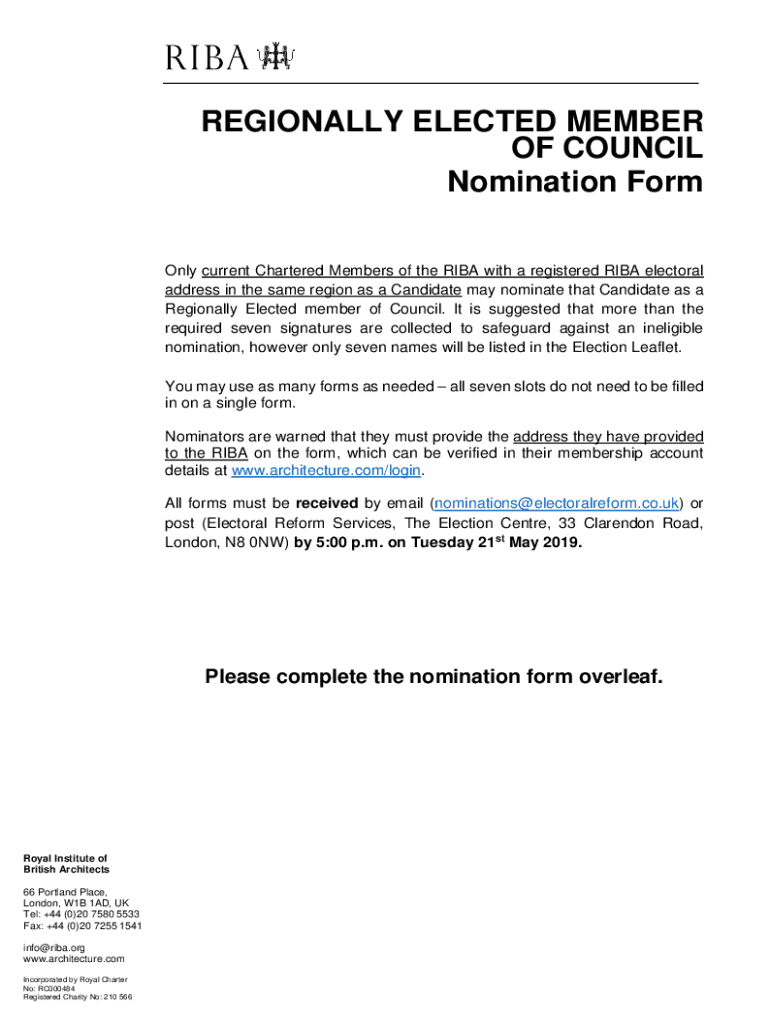 RIBA

REGIONALLY ELECTED MEMBER OF COUNCIL
Nomination Form

Only current Chartered Members of the RIBA with a registered RIBA electoral address in the same region as a Candidate may nominate that Candidate as a Regionally Elected member of Council. It is suggested that more than the required seven signatures are collected to safeguard against an ineligible nomination, however only seven names will be listed in the Election Leaflet.

You may use as many forms as needed – all seven slots do not need to be filled in on a single form.

Nominators are warned that they must provide the address they have provided to the RIBA on the form, which can be verified in their membership account details at www.architecture.com/login.

All forms must be received by email (nominations@electoralreform.co.uk) or post (Electoral Reform Services, The Election Centre, 33 Clarendon Road, London, N8 0NW) by 5:00 p.m. on Tuesday 21$^{st}$ May 2019.

Please complete the nomination form overleaf.

Royal Institute of British Architects

66 Portland Place, London, W1B 1AD, UK
Tel: +44 (0)20 7580 5533
Fax: +44 (0)20 7255 1541

info@riba.org
www.architecture.com

Incorporated by Royal Charter
No: RC000484
Registered Charity No: 210 566